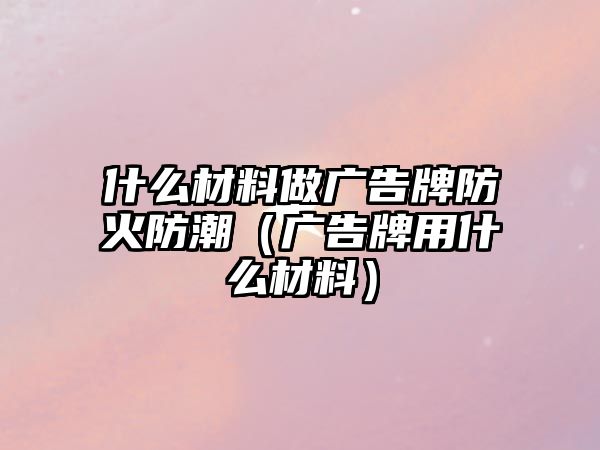 什么材料做广告牌防火防潮（广告牌用什么材料）